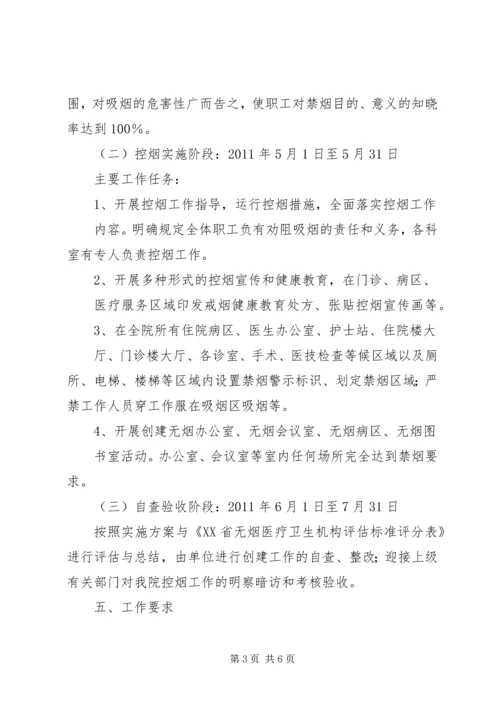 围，对吸烟的危害性广而告之，使职工对禁烟目的、意义的知晓率达到100%。

（二）控烟实施阶段：2011年5月1日至5月31日

主要工作任务：

1、开展控烟工作指导，运行控烟措施，全面落实控烟工作内容。明确规定全体职工负有劝阻吸烟的责任和义务，各科室有专人负责控烟工作。

2、开展多种形式的控烟宣传和健康教育，在门诊、病区、医疗服务区域印发戒烟健康教育处方、张贴控烟宣传画等。

3、在全院所有住院病区、医生办公室、护士站、住院楼大厅、门诊楼大厅、各诊室、手术、医技检查等候区域以及厕所、电梯、楼梯等区域内设置禁烟警示标识、划定禁烟区域；严禁工作人员穿工作服在吸烟区吸烟等。

4、开展创建无烟办公室、无烟会议室、无烟病区、无烟图书室活动。办公室、会议室等室内任何场所完全达到禁烟要求。

（三）自查验收阶段：2011年6月1日至7月31日

按照实施方案与《XX省无烟医疗卫生机构评估标准评分表》进行评估与总结，由单位进行创建工作的自查、整改；迎接上级有关部门对我院控烟工作的明察暗访和考核验收。

五、工作要求

第3页 共6页